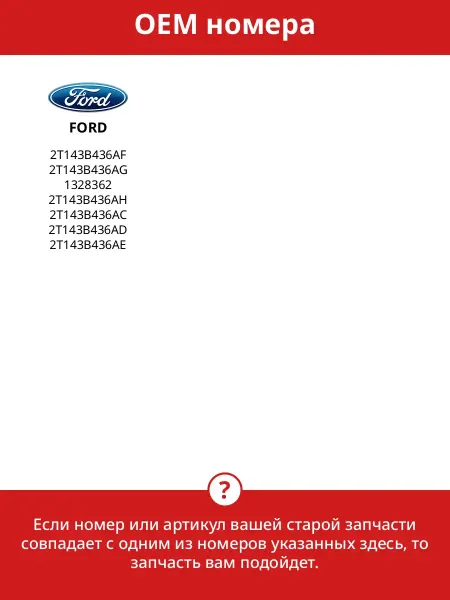 OEM номера

Ford

FORD

2T143B436AF
2T143B436AG
1328362
2T143B436AH
2T143B436AC
2T143B436AD
2T143B436AE

?

Если номер или артикул вашей старой запчасти совпадает с одним из номеров указанных здесь, то запчасть вам подойдет.